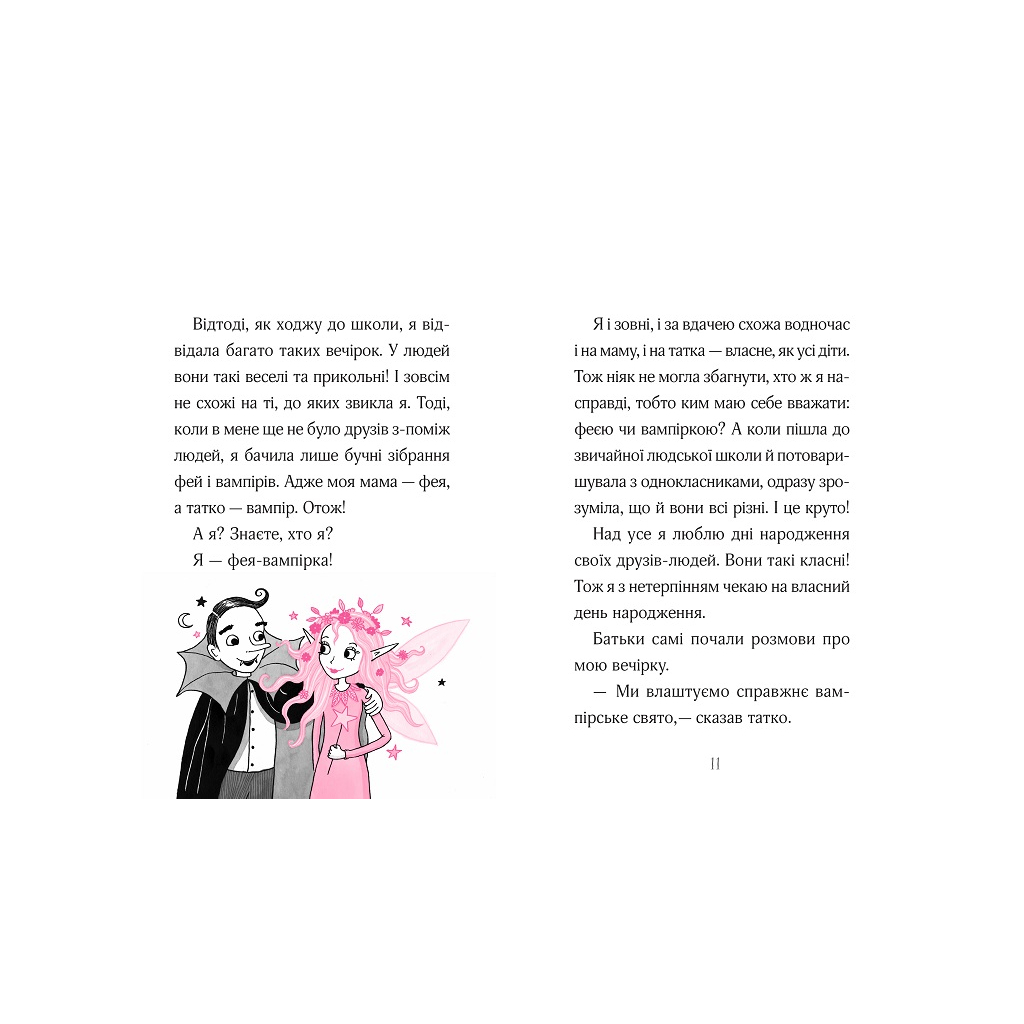 Відтоді, як ходжу до школи, я відвідала багато таких вечірок. У людей вони такі веселі та прикольні! І зовсім не схожі на ті, до яких звикла я. Тоді, коли в мене ще не було друзів з-поміж людей, я бачила лише бучні зібрання фей і вампірів. Адже моя мама — фея, а татко — вампір. Отож!

А я? Знаєте, хто я?

Я — фея-вампірка!

Я і зовні, і за вдачею схожа водночас і на маму, і на татка — власне, як усі діти. Тож ніяк не могла збагнути, хто ж я насправді, тобто ким маю себе вважати: феєю чи вампіркою? А коли пішла до звичайної людської школи й потоваришувала з однокласниками, одразу зрозуміла, що й вони всі різні. І це круто!

Над усе я люблю дні народження своїх друзів-людей. Вони такі класні! Тож я з нетерпінням чекаю на власний день народження.

Батьки самі почали розмови про мою вечірку.

— Ми влаштуємо справжнє вампірське свято,— сказав татко.

11